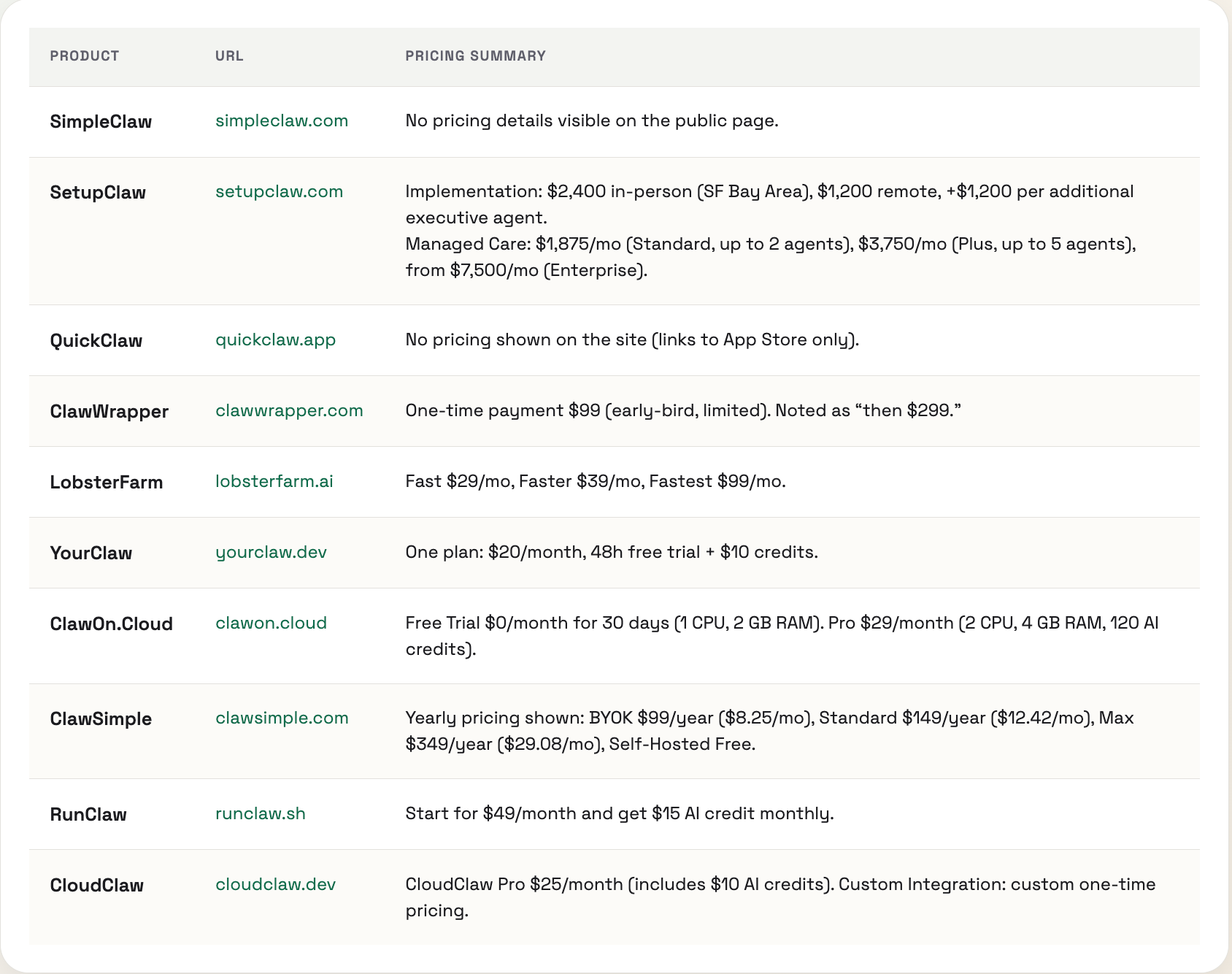 | PRODUCT | URL | PRICING SUMMARY |
|---|---|---|
| SimpleClaw | simpleclaw.com | No pricing details visible on the public page. |
| SetupClaw | setupclaw.com | Implementation: \$2,400 in-person (SF Bay Area), \$1,200 remote, +\$1,200 per additional executive agent. Managed Care: \$1,875/mo (Standard, up to 2 agents), \$3,750/mo (Plus, up to 5 agents), from \$7,500/mo (Enterprise). |
| QuickClaw | quickclaw.app | No pricing shown on the site (links to App Store only). |
| ClawWrapper | clawwrapper.com | One-time payment \$99 (early-bird, limited). Noted as “then \$299.” |
| LobsterFarm | lobsterfarm.ai | Fast \$29/mo, Faster \$39/mo, Fastest \$99/mo. |
| YourClaw | yourclaw.dev | One plan: \$20/month, 48h free trial + \$10 credits. |
| ClawOn.Cloud | clawon.cloud | Free Trial \$0/month for 30 days (1 CPU, 2 GB RAM). Pro \$29/month (2 CPU, 4 GB RAM, 120 AI credits). |
| ClawSimple | clawsimple.com | Yearly pricing shown: BYOK \$99/year (\$8.25/mo), Standard \$149/year (\$12.42/mo), Max \$349/year (\$29.08/mo), Self-Hosted Free. |
| RunClaw | runclaw.sh | Start for \$49/month and get \$15 AI credit monthly. |
| CloudClaw | cloudclaw.dev | CloudClaw Pro \$25/month (includes \$10 AI credits). Custom Integration: custom one-time pricing. |